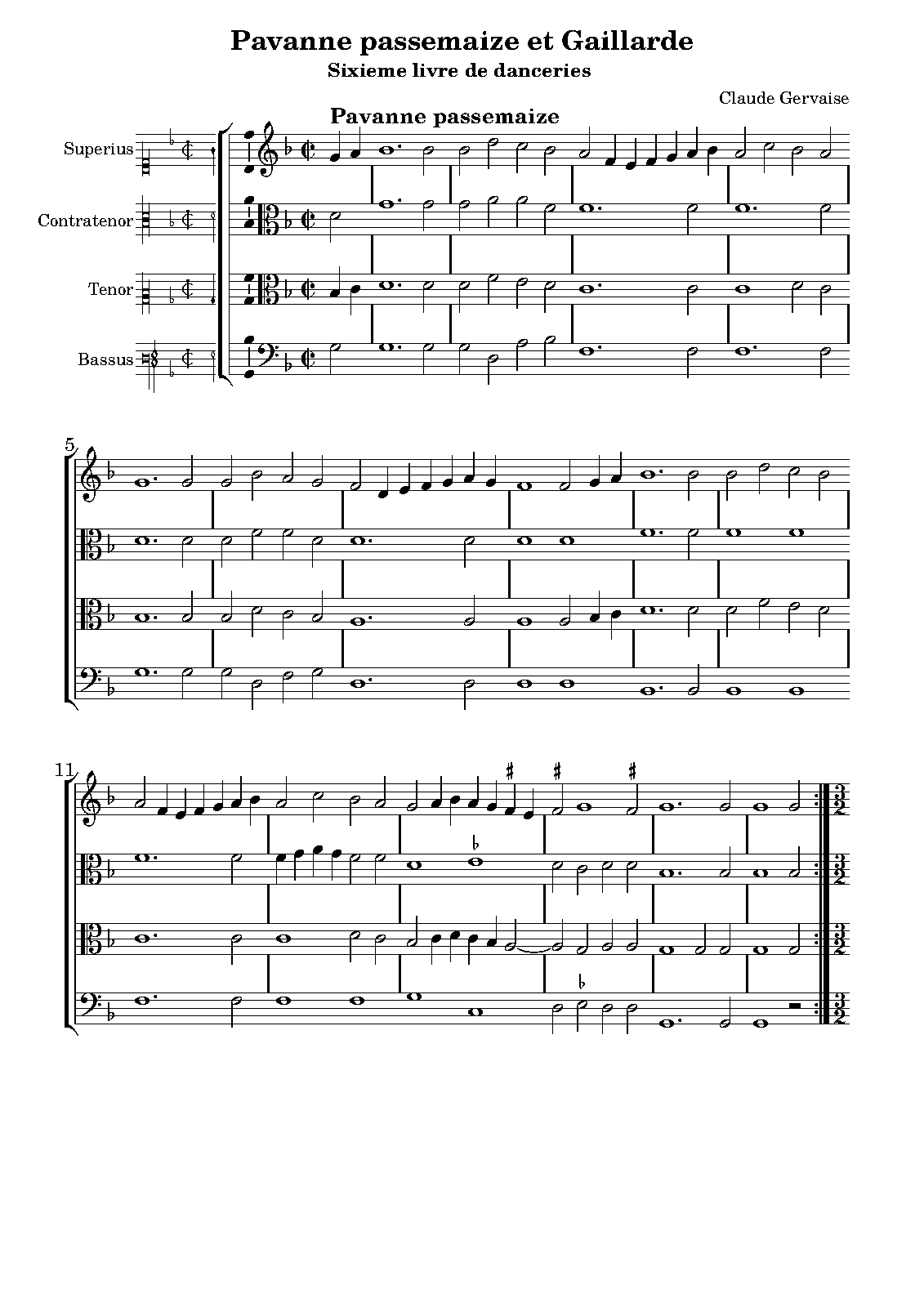 Pavanne passemaize et Gaillarde
Sixieme livre de danceries

Claude Gervaise

Pavanne passemaize

Superius

Contratenor

Tenor

Bassus

5

11